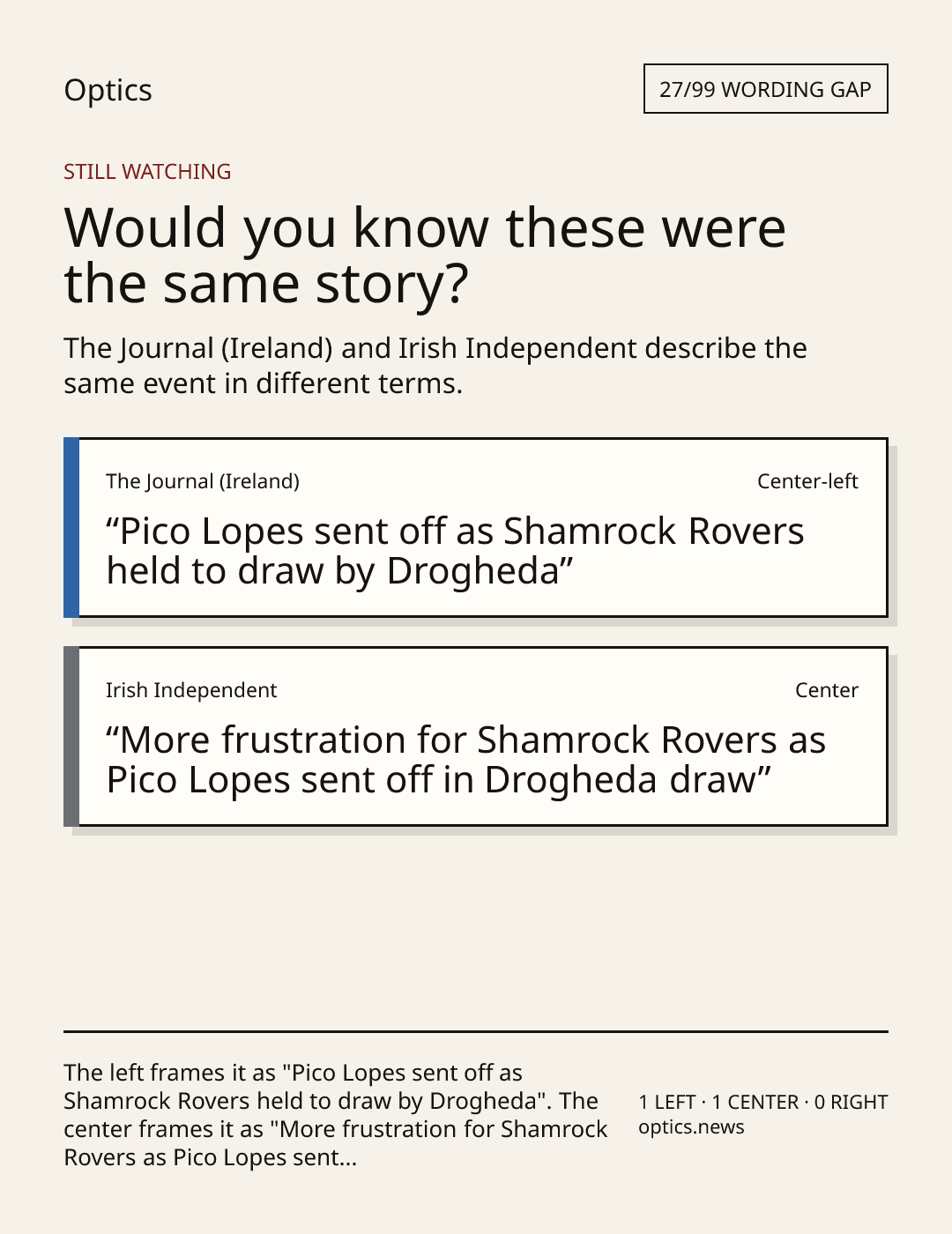 Optics

27/99 WORDING GAP

STILL WATCHING

Would you know these were the same story?

The Journal (Ireland) and Irish Independent describe the same event in different terms.

The Journal (Ireland)

Center-left

“Pico Lopes sent off as Shamrock Rovers held to draw by Drogheda”

Irish Independent

Center

“More frustration for Shamrock Rovers as Pico Lopes sent off in Drogheda draw”

The left frames it as "Pico Lopes sent off as Shamrock Rovers held to draw by Drogheda". The center frames it as "More frustration for Shamrock Rovers as Pico Lopes sent...

1 LEFT · 1 CENTER · 0 RIGHT
optics.news